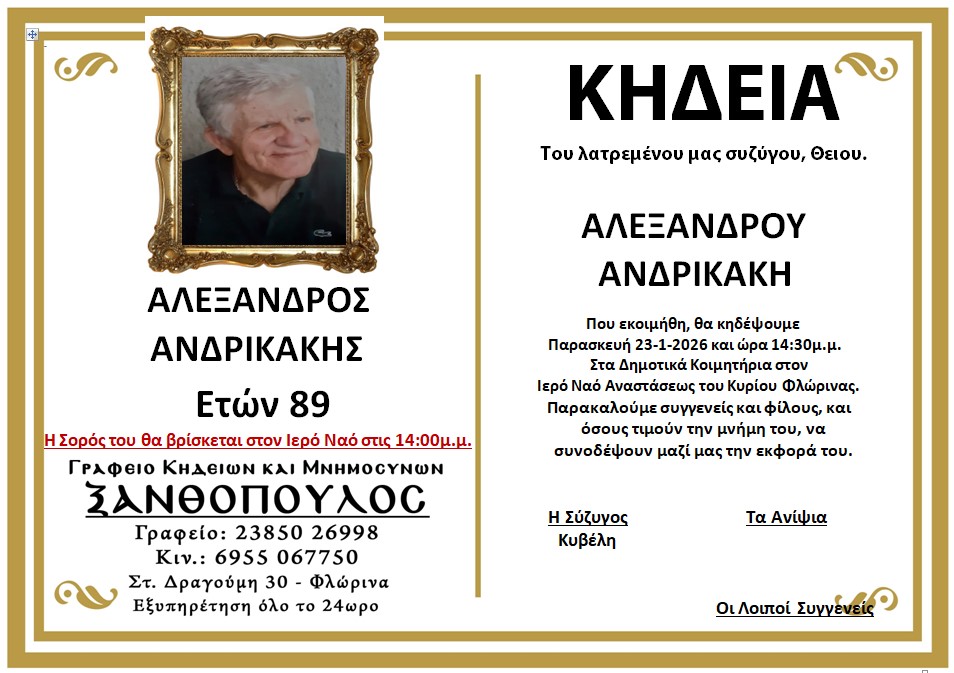 ΑΛΕΞΑΝΔΡΟΣ ΑΝΔΡΙΚΑΚΗΣ

Ετών 89

Η Σορός του θα βρίσκεται στον Ιερό Ναό στις 14:00μ.μ.

Γραφειο Κηδειων και Μνημοσυνων

ΞΑΝΘΟΠΟΥΛΟΣ

Γραφείο: 23850 26998
Κιν.: 6955 067750
Στ. Δραγούμη 30 - Φλώρινα
Εξυπηρέτηση όλο το 24ωρο

ΚΗΔΕΙΑ

Του λατρεμένου μας συζύγου, Θειου.

ΑΛΕΞΑΝΔΡΟΥ ΑΝΔΡΙΚΑΚΗ

Που εκοιμήθη, θα κηδέψουμε Παρασκευή 23-1-2026 και ώρα 14:30μ.μ. Στα Δημοτικά Κοιμητήρια στον Ιερό Ναό Αναστάσεως του Κυρίου Φλώρινας. Παρακαλούμε συγγενείς και φίλους, και όσους τιμούν την μνήμη του, να συνοδέψουν μαζί μας την εκφορά του.

Η Σύζυγος
Κυβέλη

Τα Ανίψια

Οι Λοιποί Συγγενείς